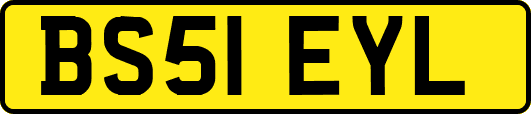 BS51 EYL